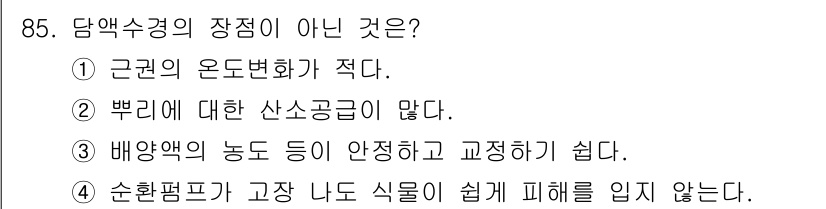 85. 담액수경의 장점이 아닌 것은?
① 근권의 온도변화가 적다.
② 뿌리에 대한 산소공급이 많다.
③ 배양액의 농도 등이 안정하고 교정하기 쉽다.
④ 순환펌프가 고장 나도 식물이 쉽게 피해를 입지 않는다.